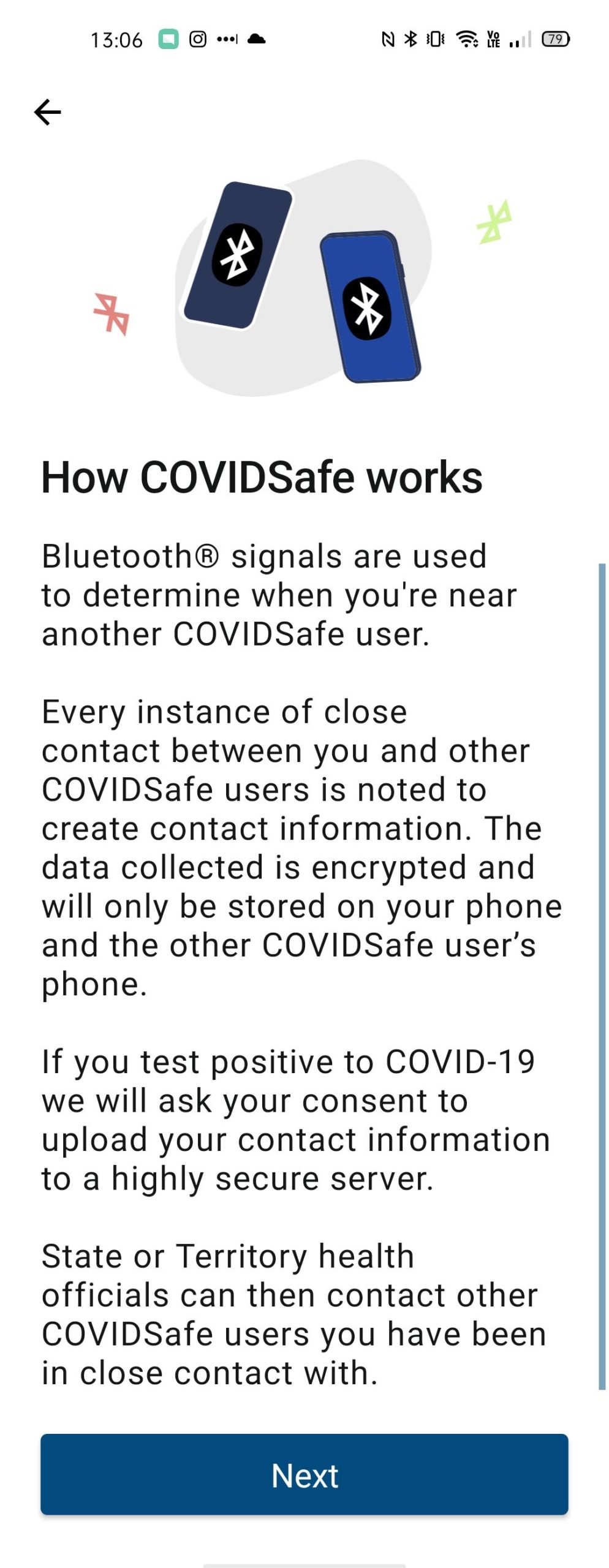 13:06

79

How COVIDSafe works

Bluetooth® signals are used to determine when you're near another COVIDSafe user.

Every instance of close contact between you and other COVIDSafe users is noted to create contact information. The data collected is encrypted and will only be stored on your phone and the other COVIDSafe user's phone.

If you test positive to COVID-19 we will ask your consent to upload your contact information to a highly secure server.

State or Territory health officials can then contact other COVIDSafe users you have been in close contact with.

Next